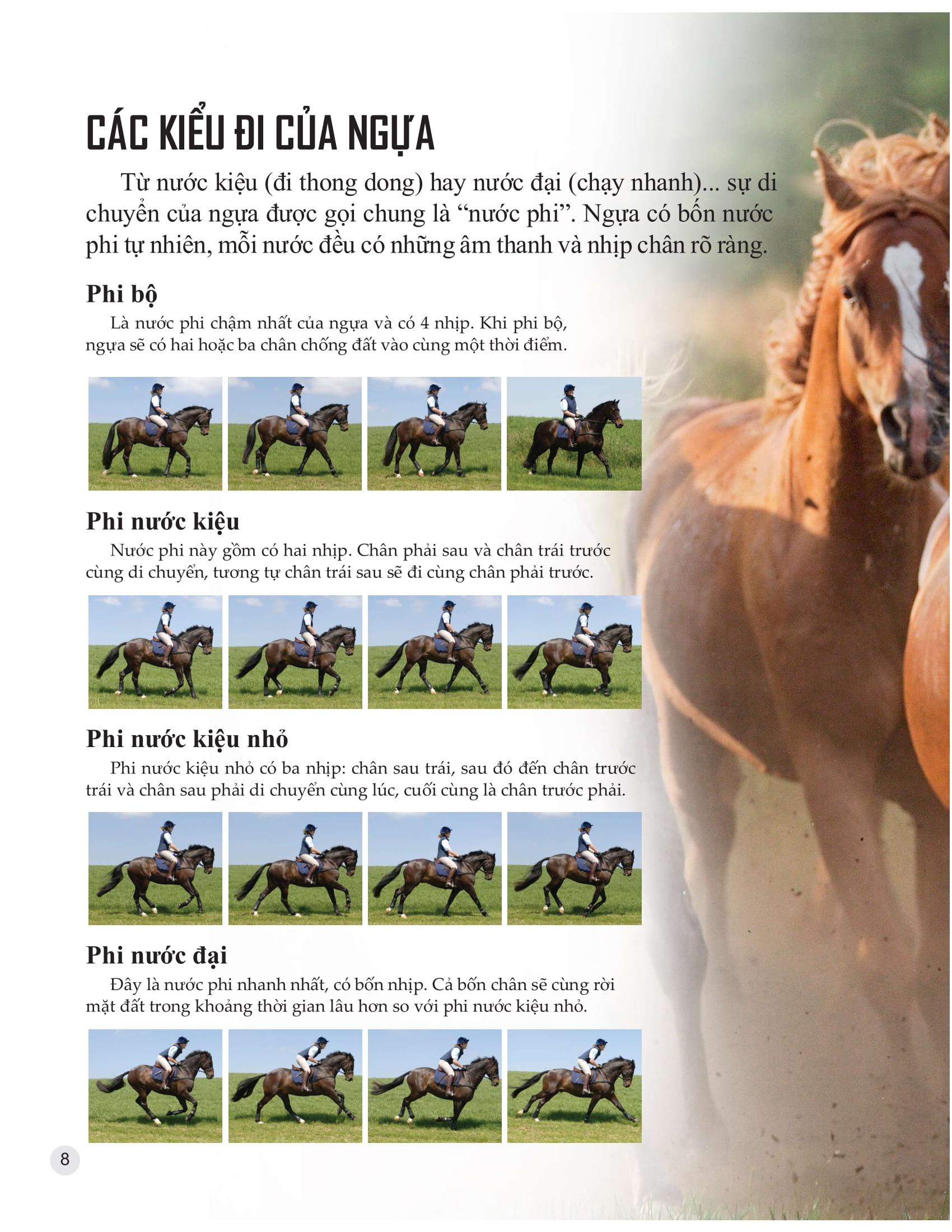 CÁC KIỂU ĐI CỦA NGỰA

Từ nước kiệu (đi thong dong) hay nước đại (chạy nhanh)... sự di chuyển của ngựa được gọi chung là “nước phi”. Ngựa có bốn nước phi tự nhiên, mỗi nước đều có những âm thanh và nhịp chân rõ ràng.

Phi bộ

Là nước phi chậm nhất của ngựa và có 4 nhịp. Khi phi bộ, ngựa sẽ có hai hoặc ba chân chống đất vào cùng một thời điểm.

Phi nước kiệu

Nước phi này gồm có hai nhịp. Chân phải sau và chân trái trước cùng di chuyển, tương tự chân trái sau sẽ đi cùng chân phải trước.

Phi nước kiệu nhỏ

Phi nước kiệu nhỏ có ba nhịp: chân sau trái, sau đó đến chân trước trái và chân sau phải di chuyển cùng lúc, cuối cùng là chân trước phải.

Phi nước đại

Đây là nước phi nhanh nhất, có bốn nhịp. Cả bốn chân sẽ cùng rời mặt đất trong khoảng thời gian lâu hơn so với phi nước kiệu nhỏ.

8